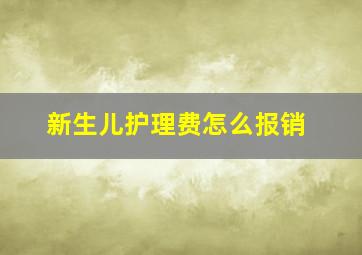 新生儿护理费怎么报销